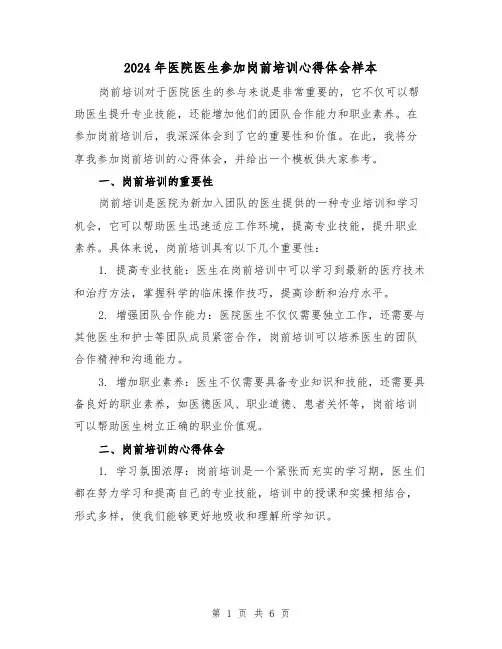 2024年医院医生参加岗前培训心得体会样本

岗前培训对于医院医生的参与来说是非常重要的，它不仅可以帮助医生提升专业技能，还能增加他们的团队合作能力和职业素养。在参加岗前培训后，我深深体会到了它的重要性和价值。在此，我将分享我参加岗前培训的心得体会，并给出一个模板供大家参考。

一、岗前培训的重要性

岗前培训是医院为新加入团队的医生提供的一种专业培训和学习机会，它可以帮助医生迅速适应工作环境，提高专业技能，提升职业素养。具体来说，岗前培训具有以下几个重要性：

1. 提高专业技能：医生在岗前培训中可以学习到最新的医疗技术和治疗方法，掌握科学的临床操作技巧，提高诊断和治疗水平。

2. 增强团队合作能力：医院医生不仅仅需要独立工作，还需要与其他医生和护士等团队成员紧密合作，岗前培训可以培养医生的团队合作精神和沟通能力。

3. 增加职业素养：医生不仅需要具备专业知识和技能，还需要具备良好的职业素养，如医德医风、职业道德、患者关怀等，岗前培训可以帮助医生树立正确的职业价值观。

二、岗前培训的心得体会

1. 学习氛围浓厚：岗前培训是一个紧张而充实的学习期，医生们都在努力学习和提高自己的专业技能，培训中的授课和实操相结合，形式多样，使我们能够更好地吸收和理解所学知识。

第 1 页 共 6 页